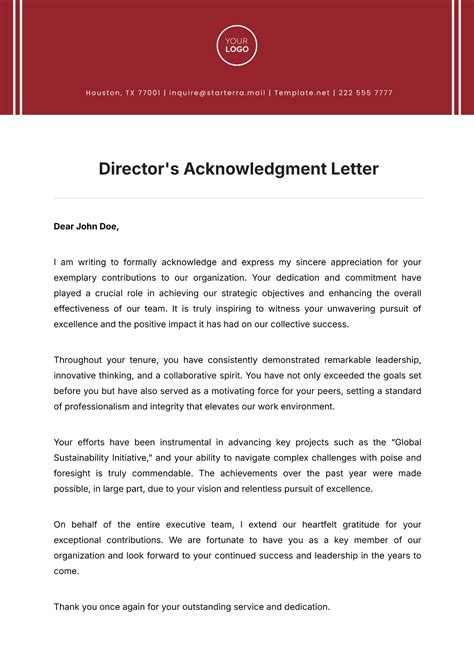 YOUR LOGO

Houston, TX 77001 | inquire@starterra.mail | Template.net | 222 555 7777

Director's Acknowledgment Letter

Dear John Doe,

I am writing to formally acknowledge and express my sincere appreciation for your exemplary contributions to our organization. Your dedication and commitment have played a crucial role in achieving our strategic objectives and enhancing the overall effectiveness of our team. It is truly inspiring to witness your unwavering pursuit of excellence and the positive impact it has had on our collective success.

Throughout your tenure, you have consistently demonstrated remarkable leadership, innovative thinking, and a collaborative spirit. You have not only exceeded the goals set before you but have also served as a motivating force for your peers, setting a standard of professionalism and integrity that elevates our work environment.

Your efforts have been instrumental in advancing key projects such as the "Global Sustainability Initiative," and your ability to navigate complex challenges with poise and foresight is truly commendable. The achievements over the past year were made possible, in large part, due to your vision and relentless pursuit of excellence.

On behalf of the entire executive team, I extend our heartfelt gratitude for your exceptional contributions. We are fortunate to have you as a key member of our organization and look forward to your continued success and leadership in the years to come.

Thank you once again for your outstanding service and dedication.